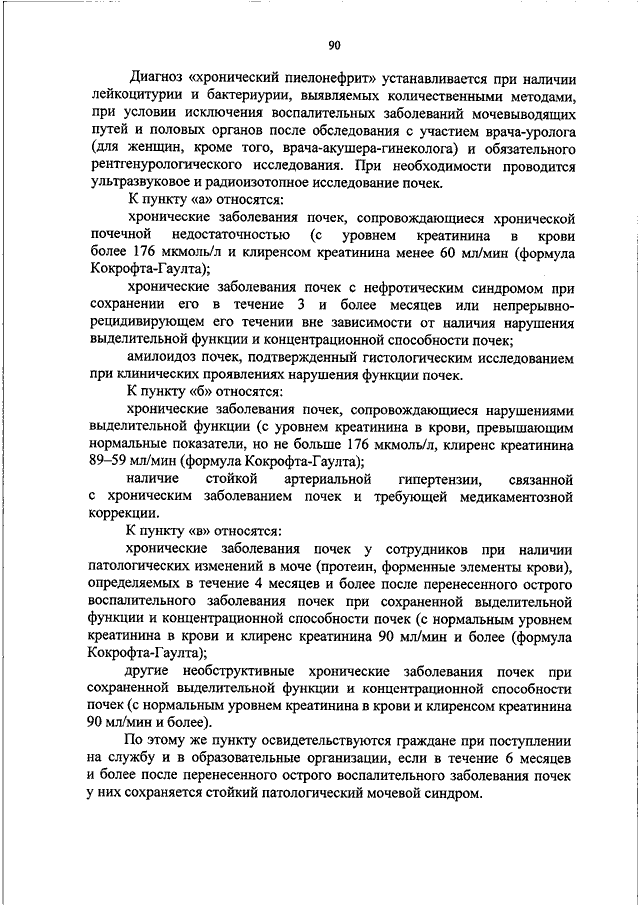 90

Диагноз «хронический пиелонефрит» устанавливается при наличии лейкоцитурии и бактериурии, выявляемых количественными методами, при условии исключения воспалительных заболеваний мочевыводящих путей и половых органов после обследования с участием врача-уролога (для женщин, кроме того, врача-акушера-гинеколога) и обязательного рентгенурологического исследования. При необходимости проводится ультразвуковое и радиоизотопное исследование почек.

К пункту «а» относятся:

хронические заболевания почек, сопровождающиеся хронической почечной недостаточностью (с уровнем креатинина в крови более 176 мкмоль/л и клиренсом креатинина менее 60 мл/мин (формула Кокрофта-Гаулта);

хронические заболевания почек с нефротическим синдромом при сохранении его в течение 3 и более месяцев или непрерывно-рецидивирующем его течении вне зависимости от наличия нарушения выделительной функции и концентрационной способности почек;

амилоидоз почек, подтвержденный гистологическим исследованием при клинических проявлениях нарушения функции почек.

К пункту «б» относятся:

хронические заболевания почек, сопровождающиеся нарушениями выделительной функции (с уровнем креатинина в крови, превышающим нормальные показатели, но не больше 176 мкмоль/л, клиренс креатинина 89–59 мл/мин (формула Кокрофта-Гаулта);

наличие стойкой артериальной гипертензии, связанной с хроническим заболеванием почек и требующей медикаментозной коррекции.

К пункту «в» относятся:

хронические заболевания почек у сотрудников при наличии патологических изменений в моче (протеин, форменные элементы крови), определяемых в течение 4 месяцев и более после перенесенного острого воспалительного заболевания почек при сохраненной выделительной функции и концентрационной способности почек (с нормальным уровнем креатинина в крови и клиренс креатинина 90 мл/мин и более (формула Кокрофта-Гаулта);

другие необструктивные хронические заболевания почек при сохраненной выделительной функции и концентрационной способности почек (с нормальным уровнем креатинина в крови и клиренсом креатинина 90 мл/мин и более).

По этому же пункту освидетельствуются граждане при поступлении на службу и в образовательные организации, если в течение 6 месяцев и более после перенесенного острого воспалительного заболевания почек у них сохраняется стойкий патологический мочевой синдром.